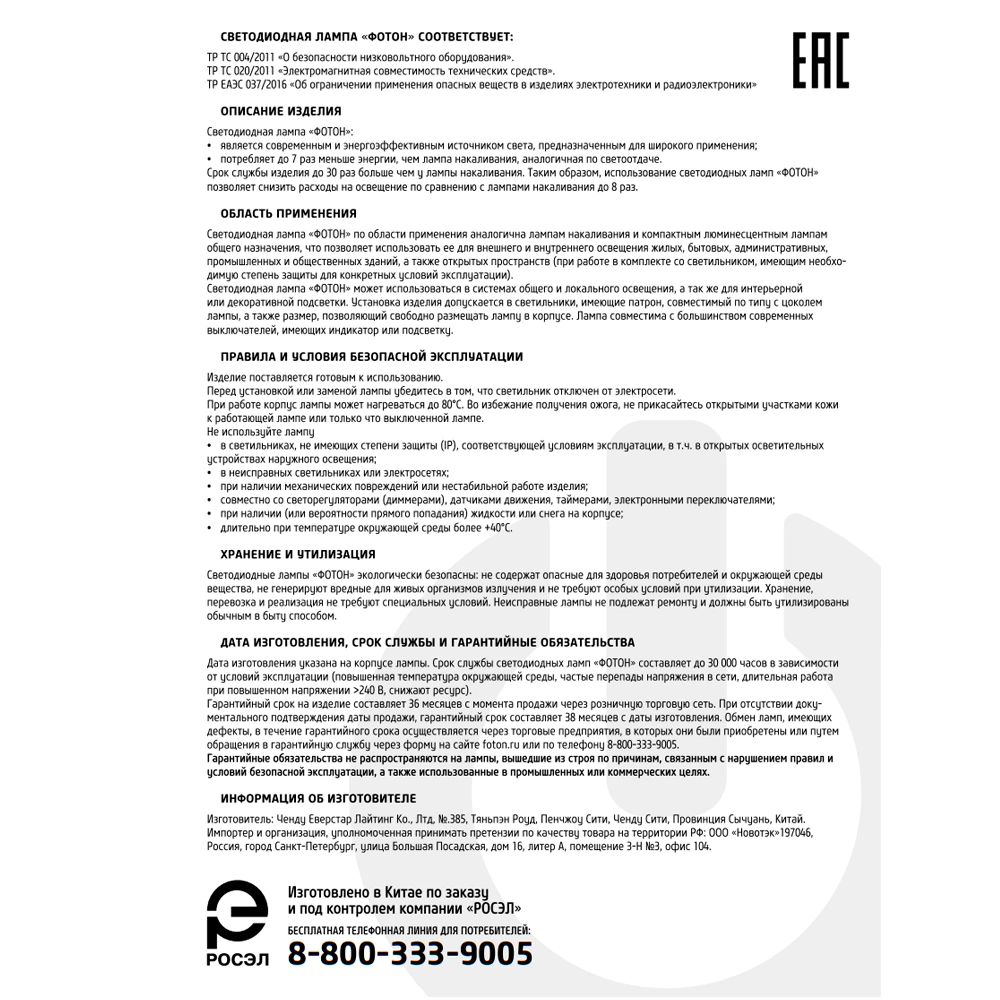 СВЕТОДИОДНАЯ ЛАМПА «ФОТОН» СООТВЕТСТВУЕТ:

ТР ТС 004/2011 «О безопасности низковольтного оборудования».
ТР ТС 020/2011 «Электромагнитная совместимость технических средств».
ТР ЕАЭС 037/2016 «Об ограничении применения опасных веществ в изделиях электротехники и радиоэлектроники»

EAC

ОПИСАНИЕ ИЗДЕЛИЯ

Светодиодная лампа «ФОТОН»:
• является современным и энергоэффективным источником света, предназначенным для широкого применения;
• потребляет до 7 раз меньше энергии, чем лампа накаливания, аналогичная по светоотдаче.
Срок службы изделия до 30 раз больше чем у лампы накаливания. Таким образом, использование светодиодных ламп «ФОТОН» позволяет снизить расходы на освещение по сравнению с лампами накаливания до 8 раз.

ОБЛАСТЬ ПРИМЕНЕНИЯ

Светодиодная лампа «ФОТОН» по области применения аналогична лампам накаливания и компактным люминесцентным лампам общего назначения, что позволяет использовать ее для внешнего и внутреннего освещения жилых, бытовых, административных, промышленных и общественных зданий, а также открытых пространств (при работе в комплекте со светильником, имеющим необходимую степень защиты для конкретных условий эксплуатации).
Светодиодная лампа «ФОТОН» может использоваться в системах общего и локального освещения, а так же для интерьерной или декоративной подсветки. Установка изделия допускается в светильники, имеющие патрон, совместимый по типу с цоколем лампы, а также размер, позволяющий свободно размещать лампу в корпусе. Лампа совместима с большинством современных выключателей, имеющих индикатор или подсветку.

ПРАВИЛА И УСЛОВИЯ БЕЗОПАСНОЙ ЭКСПЛУАТАЦИИ

Изделие поставляется готовым к использованию.
Перед установкой или заменой лампы убедитесь в том, что светильник отключен от электросети.
При работе корпус лампы может нагреваться до 80°С. Во избежание получения ожога, не прикасайтесь открытыми участками кожи к работающей лампе или только что выключенной лампе.
Не используйте лампу
• в светильниках, не имеющих степени защиты (IP), соответствующей условиям эксплуатации, в т.ч. в открытых осветительных устройствах наружного освещения;
• в неисправных светильниках или электросетях;
• при наличии механических повреждений или нестабильной работе изделия;
• совместно со светорегуляторами (диммерами), датчиками движения, таймерами, электронными переключателями;
• при наличии (или вероятности прямого попадания) жидкости или снега на корпусе;
• длительно при температуре окружающей среды более +40°С.

ХРАНЕНИЕ И УТИЛИЗАЦИЯ

Светодиодные лампы «ФОТОН» экологически безопасны: не содержат опасные для здоровья потребителей и окружающей среды вещества, не генерируют вредные для живых организмов излучения и не требуют особых условий при утилизации. Хранение, перевозка и реализация не требуют специальных условий. Неисправные лампы не подлежат ремонту и должны быть утилизированы обычным в быту способом.

ДАТА ИЗГОТОВЛЕНИЯ, СРОК СЛУЖБЫ И ГАРАНТИЙНЫЕ ОБЯЗАТЕЛЬСТВА

Дата изготовления указана на корпусе лампы. Срок службы светодиодных ламп «ФОТОН» составляет до 30 000 часов в зависимости от условий эксплуатации (повышенная температура окружающей среды, частые перепады напряжения в сети, длительная работа при повышенном напряжении >240 В, снижают ресурс).
Гарантийный срок на изделие составляет 36 месяцев с момента продажи через розничную торговую сеть. При отсутствии документального подтверждения даты продажи, гарантийный срок составляет 38 месяцев с даты изготовления. Обмен ламп, имеющих дефекты, в течение гарантийного срока осуществляется через торговые предприятия, в которых они были приобретены или путем обращения в гарантийную службу через форму на сайте foton.ru или по телефону 8-800-333-9005.
Гарантийные обязательства не распространяются на лампы, вышедшие из строя по причинам, связанным с нарушением правил и условий безопасной эксплуатации, а также использованные в промышленных или коммерческих целях.

ИНФОРМАЦИЯ ОБ ИЗГОТОВИТЕЛЕ

Изготовитель: Ченду Еверстар Лайтинг Ко., Лтд, №385, Тяньпэн Роуд, Пенчжоу Сити, Ченду Сити, Провинция Сычуань, Китай.
Импортер и организация, уполномоченная принимать претензии по качеству товара на территории РФ: ООО «Новотэк»197046, Россия, город Санкт-Петербург, улица Большая Посадская, дом 16, литер А, помещение 3-Н №3, офис 104.

РОСЭЛ

Изготовлено в Китае по заказу и под контролем компании «РОСЭЛ»
БЕСПЛАТНАЯ ТЕЛЕФОННАЯ ЛИНИЯ ДЛЯ ПОТРЕБИТЕЛЕЙ:
8-800-333-9005